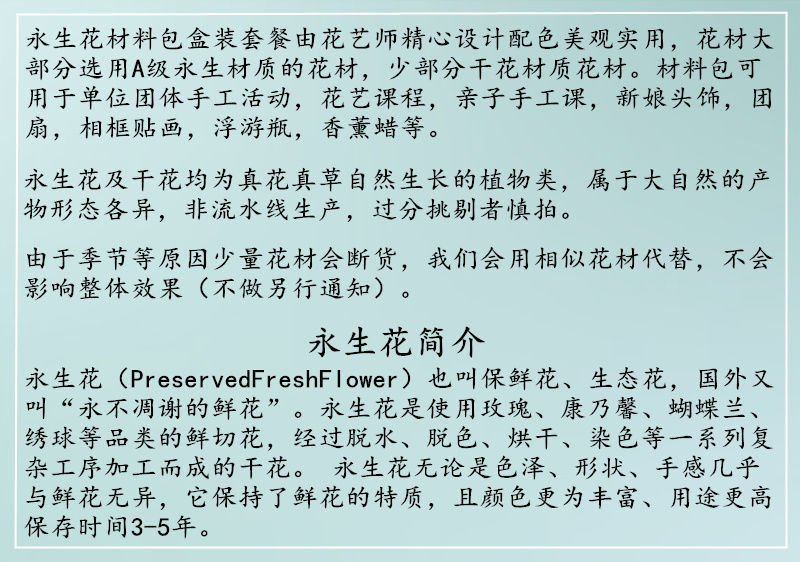 永生花材料包盒装套餐由花艺师精心设计配色美观实用，花材大部分选用A级永生材质的花材，少部分干花材质花材。材料包可用于单位团体手工活动，花艺课程，亲子手工课，新娘头饰，团扇，相框贴画，浮游瓶，香薰蜡等。

永生花及干花均为真花真草自然生长的植物类，属于大自然的产物形态各异，非流水线生产，过分挑剔者慎拍。

由于季节等原因少量花材会断货，我们会用相似花材代替，不会影响整体效果（不做另行通知）。

永生花简介

永生花（PreservedFreshFlower）也叫保鲜花、生态花，国外又叫“永不凋谢的鲜花”。永生花是使用玫瑰、康乃馨、蝴蝶兰、绣球等品类的鲜切花，经过脱水、脱色、烘干、染色等一系列复杂工序加工而成的干花。 永生花无论是色泽、形状、手感几乎与鲜花无异，它保持了鲜花的特质，且颜色更为丰富、用途更高保存时间3-5年。